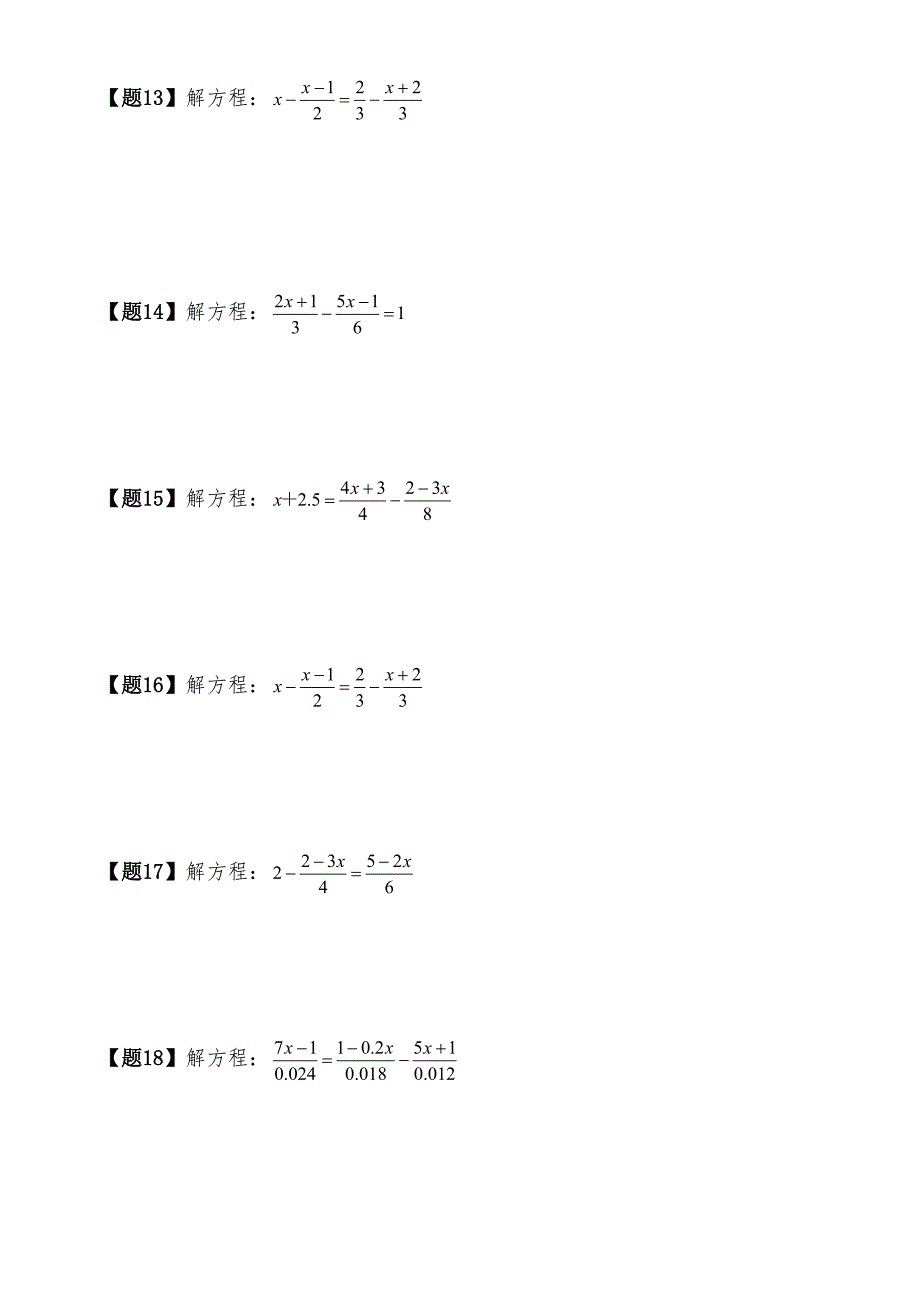 【题13】解方程：$x-\frac{x-1}{2}=\frac{2}{3}-\frac{x+2}{3}$

【题14】解方程：$\frac{2x+1}{3}-\frac{5x-1}{6}=1$

【题15】解方程：$x+2.5=\frac{4x+3}{4}-\frac{2-3x}{8}$

【题16】解方程：$x-\frac{x-1}{2}=\frac{2}{3}-\frac{x+2}{3}$

【题17】解方程：$2-\frac{2-3x}{4}=\frac{5-2x}{6}$

【题18】解方程：$\frac{7x-1}{0.024}=\frac{1-0.2x}{0.018}-\frac{5x+1}{0.012}$